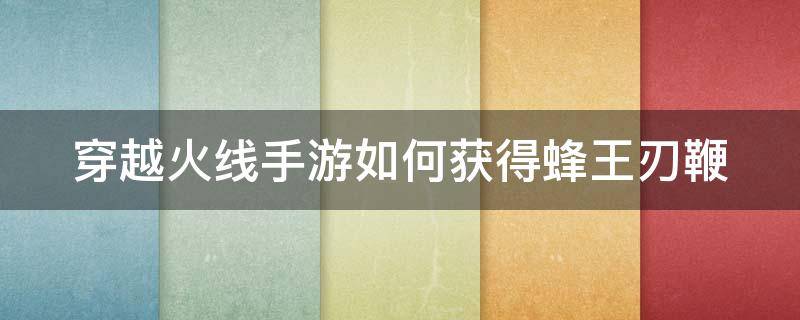 穿越火线手游如何获得蜂王刃鞭